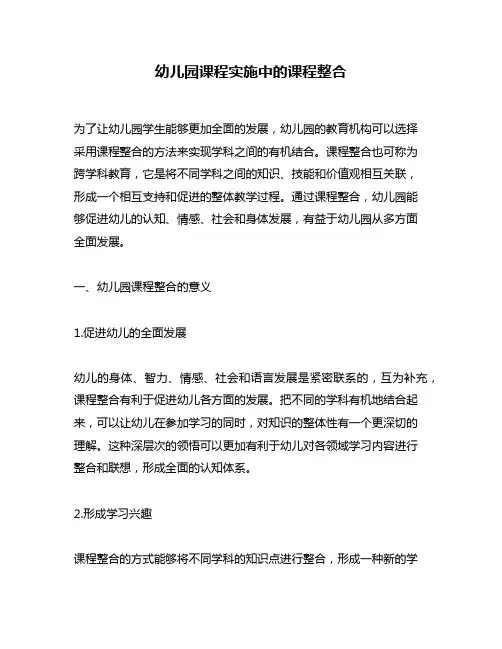 幼儿园课程实施中的课程整合

为了让幼儿园学生能够更加全面的发展，幼儿园的教育机构可以选择采用课程整合的方法来实现学科之间的有机结合。课程整合也可称为跨学科教育，它是将不同学科之间的知识、技能和价值观相互关联，形成一个相互支持和促进的整体教学过程。通过课程整合，幼儿园能够促进幼儿的认知、情感、社会和身体发展，有益于幼儿园从多方面全面发展。

一、幼儿园课程整合的意义

1.促进幼儿的全面发展

幼儿的身体、智力、情感、社会和语言发展是紧密联系的，互为补充，课程整合有利于促进幼儿各方面的发展。把不同的学科有机地结合起来，可以让幼儿在参加学习的同时，对知识的整体性有一个更深切的理解。这种深层次的领悟可以更加有利于幼儿对各领域学习内容进行整合和联想，形成全面的认知体系。

2.形成学习兴趣

课程整合的方式能够将不同学科的知识点进行整合，形成一种新的学